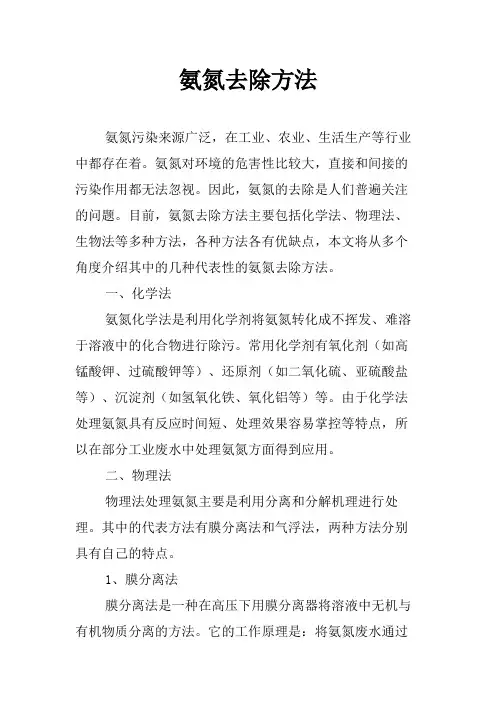 氨氮去除方法

氨氮污染来源广泛，在工业、农业、生活生产等行业中都存在着。氨氮对环境的危害性比较大，直接和间接的污染作用都无法忽视。因此，氨氮的去除是人们普遍关注的问题。目前，氨氮去除方法主要包括化学法、物理法、生物法等多种方法，各种方法各有优缺点，本文将从多个角度介绍其中的几种代表性的氨氮去除方法。

一、化学法

氨氮化学法是利用化学剂将氨氮转化成不挥发、难溶于溶液中的化合物进行除污。常用化学剂有氧化剂（如高锰酸钾、过硫酸钾等）、还原剂（如二氧化硫、亚硫酸盐等）、沉淀剂（如氢氧化铁、氧化铝等）等。由于化学法处理氨氮具有反应时间短、处理效果容易掌控等特点，所以在部分工业废水中处理氨氮方面得到应用。

二、物理法

物理法处理氨氮主要是利用分离和分解机理进行处理。其中的代表方法有膜分离法和气浮法，两种方法分别具有自己的特点。

1、膜分离法

膜分离法是一种在高压下用膜分离器将溶液中无机与有机物质分离的方法。它的工作原理是：将氨氮废水通过